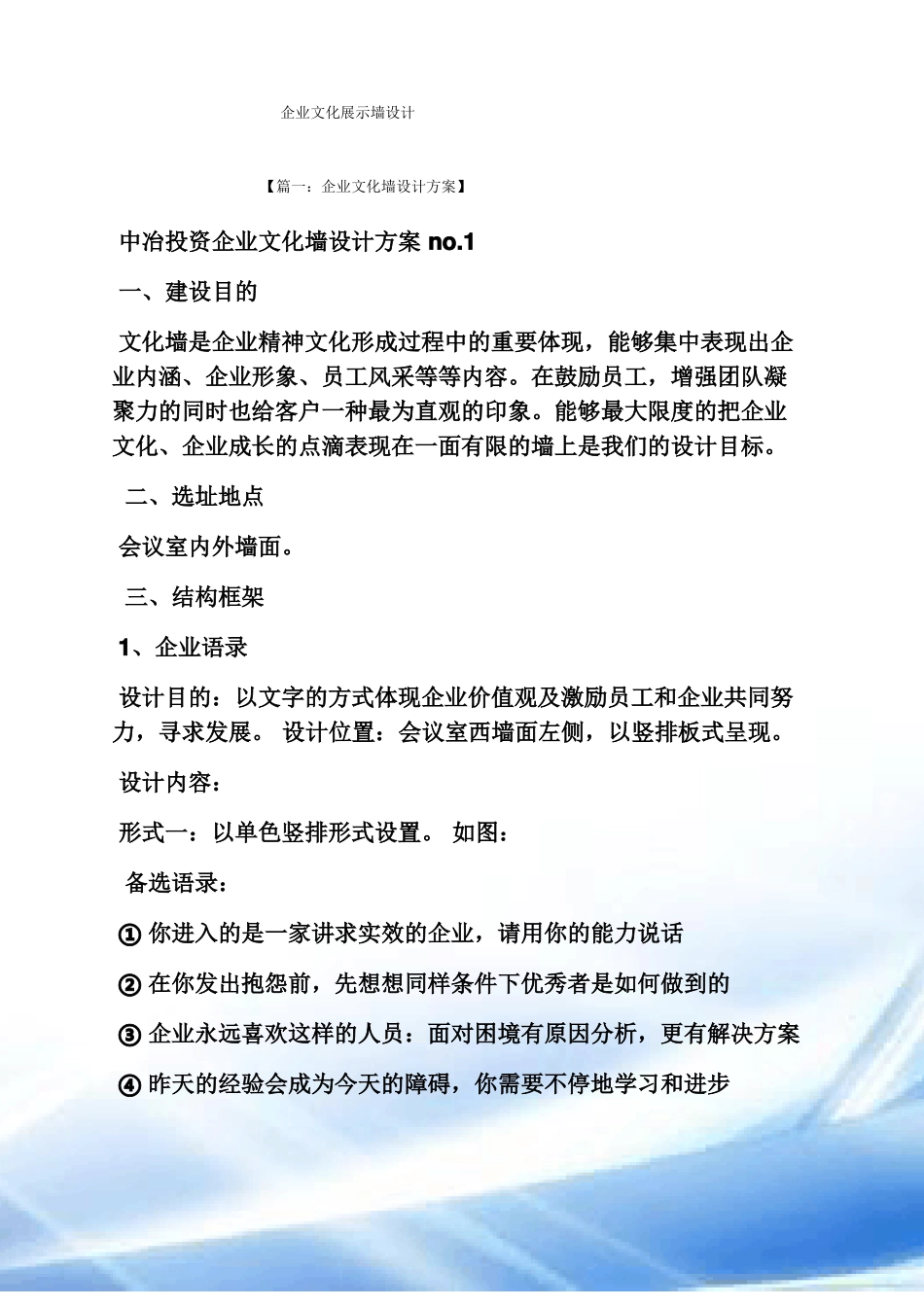 企业文化展示墙设计

【篇一：企业文化墙设计方案】

中冶投资企业文化墙设计方案 no.1

一、建设目的

文化墙是企业精神文化形成过程中的重要体现，能够集中表现出企业内涵、企业形象、员工风采等等内容。在鼓励员工，增强团队凝聚力的同时也给客户一种最为直观的印象。能够最大限度的把企业文化、企业成长的点滴表现在一面有限的墙上是我们的设计目标。

二、选址地点

会议室内外墙面。

三、结构框架

1、企业语录

设计目的：以文字的方式体现企业价值观及激励员工和企业共同努力，寻求发展。 设计位置：会议室西墙面左侧，以竖排板式呈现。

设计内容：

形式一：以单色竖排形式设置。 如图：

备选语录：

① 你进入的是一家讲求实效的企业，请用你的能力说话

② 在你发出抱怨前，先想想同样条件下优秀者是如何做到的

③ 企业永远喜欢这样的人员：面对困境有原因分析，更有解决方案

④ 昨天的经验会成为今天的障碍，你需要不停地学习和进步